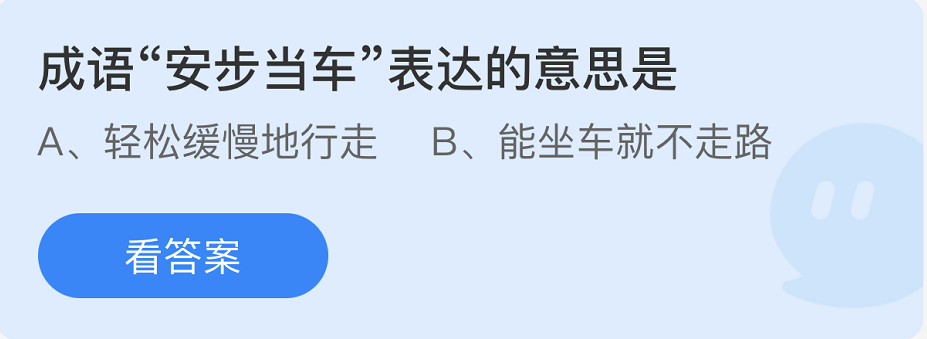 成语“安步当车”表达的意思是

A、轻松缓慢地行走　B、能坐车就不走路

看答案